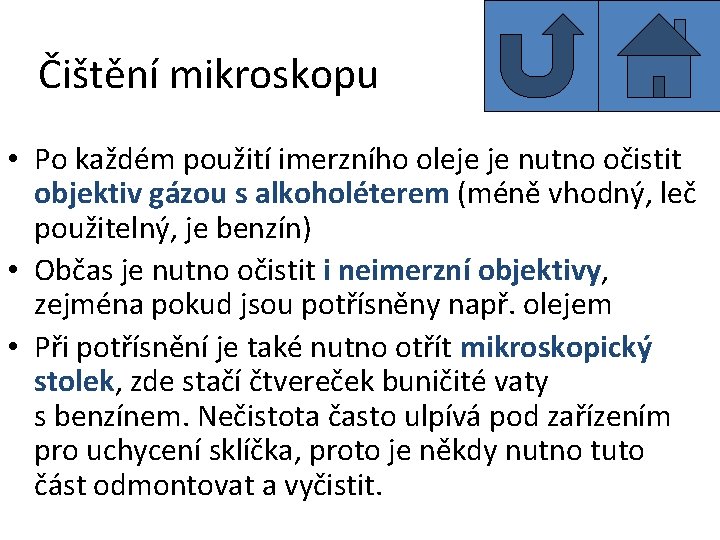 Čištění mikroskopu

• Po každém použití imerzního oleje je nutno očistit objektiv gázou s alkoholéterem (méně vhodný, leč použitelný, je benzín)
• Občas je nutno očistit i neimerzní objektivy, zejména pokud jsou potřísněny např. olejem
• Při potřísnění je také nutno otřít mikroskopický stolek, zde stačí čtvereček buničité vaty s benzínem. Nečistota často ulpívá pod zařízením pro uchycení sklíčka, proto je někdy nutno tuto část odmontovat a vyčistit.